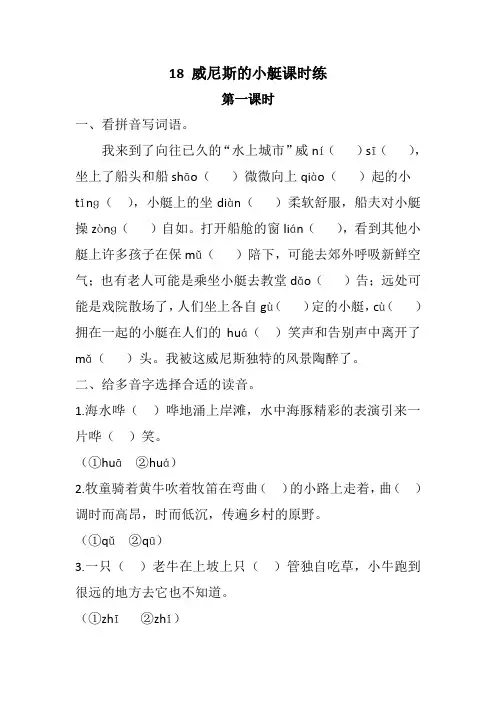 18 威尼斯的小艇课时练

第一课时

一、看拼音写词语。

我来到了向往已久的“水上城市”威 ní（　）sī（　），坐上了船头和船 shāo（　）微微向上 qiào（　）起的小 tǐng（　），小艇上的坐 diàn（　）柔软舒服，船夫对小艇操 zòng（　）自如。打开船舱的窗 lián（　），看到其他小艇上许多孩子在保 mǔ（　）陪下，可能去郊外呼吸新鲜空气；也有老人可能是乘坐小艇去教堂 dǎo（　）告；远处可能是戏院散场了，人们坐上各自 gù（　）定的小艇，cù（　）拥在一起的小艇在人们的 huá（　）笑声和告别声中离开了 mǎ（　）头。我被这威尼斯独特的风景陶醉了。

二、给多音字选择合适的读音。

1.海水哗（　）哗地涌上岸滩，水中海豚精彩的表演引来一片哗（　）笑。

（①huā　②huá）

2.牧童骑着黄牛吹着牧笛在弯曲（　）的小路上走着，曲（　）调时而高昂，时而低沉，传遍乡村的原野。

（①qǔ　②qū）

3.一只（　）老牛在上坡上只（　）管独自吃草，小牛跑到很远的地方去它也不知道。

（①zhī　②zhǐ）